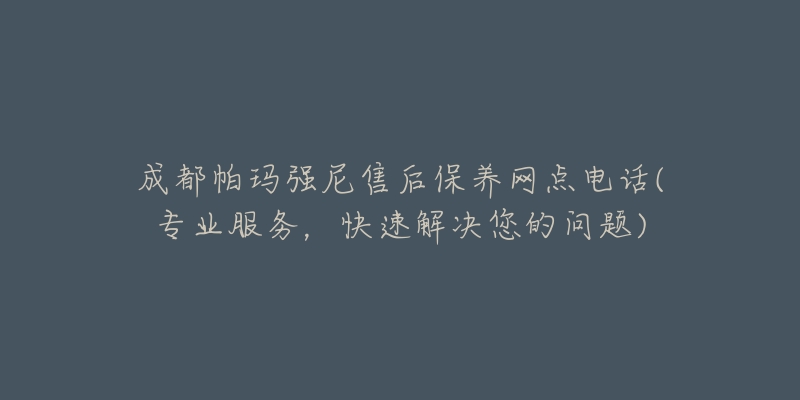 成都帕玛强尼售后保养网点电话(专业服务，快速解决您的问题)